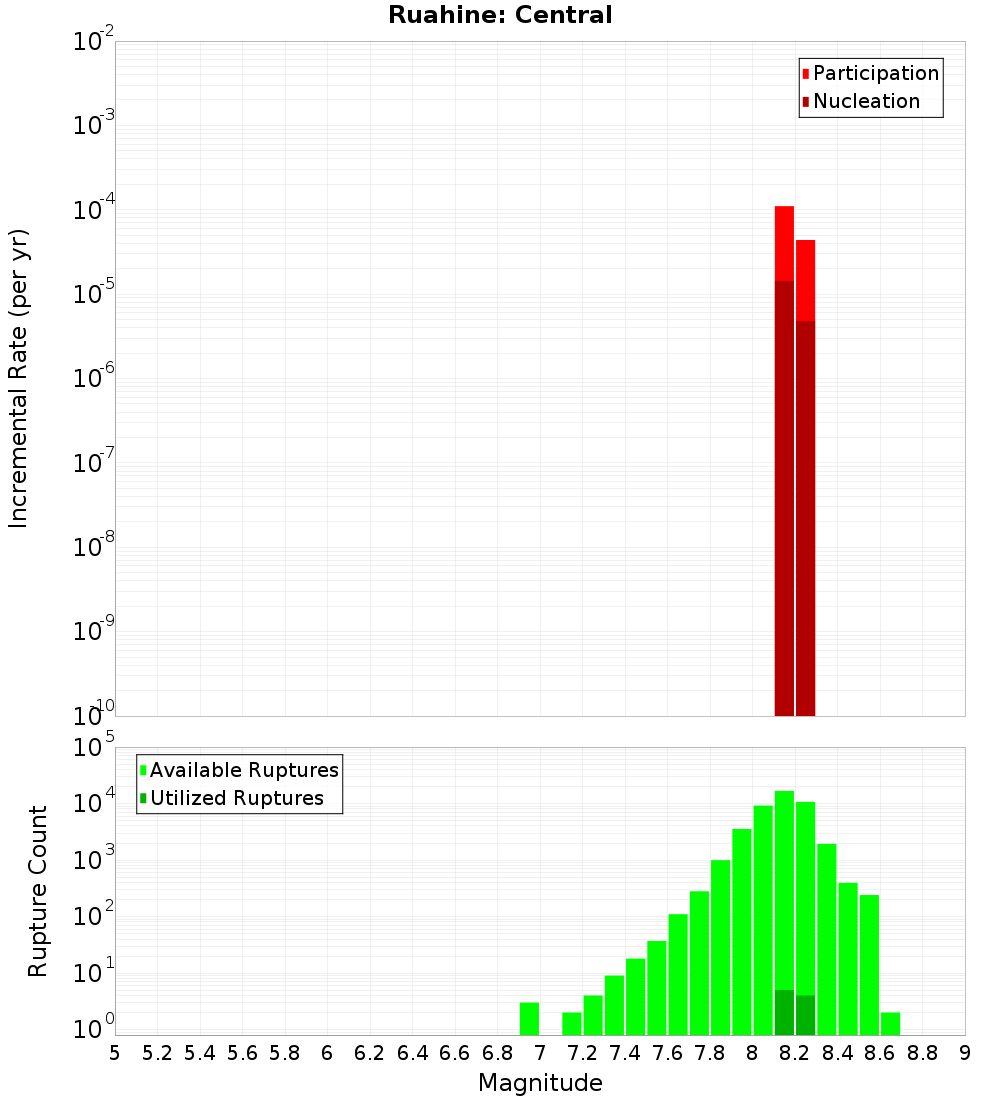 Ruahine: Central

Participation
Nucleation

Incremental Rate (per yr)

$10^{-2}$
$10^{-3}$
$10^{-4}$
$10^{-5}$
$10^{-6}$
$10^{-7}$
$10^{-8}$
$10^{-9}$
$10^{-10}$

Available Ruptures
Utilized Ruptures

Rupture Count

$10^{5}$
$10^{4}$
$10^{3}$
$10^{2}$
$10^{1}$
$10^{0}$

5 5.2 5.4 5.6 5.8 6 6.2 6.4 6.6 6.8 7 7.2 7.4 7.6 7.8 8 8.2 8.4 8.6 8.8 9

Magnitude